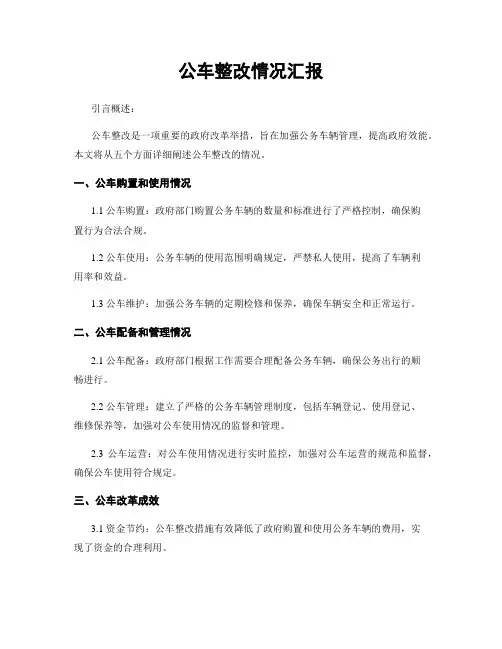 公车整改情况汇报

引言概述：

公车整改是一项重要的政府改革举措，旨在加强公务车辆管理，提高政府效能。本文将从五个方面详细阐述公车整改的情况。

一、公车购置和使用情况

1.1 公车购置：政府部门购置公务车辆的数量和标准进行了严格控制，确保购置行为合法合规。

1.2 公车使用：公务车辆的使用范围明确规定，严禁私人使用，提高了车辆利用率和效益。

1.3 公车维护：加强公务车辆的定期检修和保养，确保车辆安全和正常运行。

二、公车配备和管理情况

2.1 公车配备：政府部门根据工作需要合理配备公务车辆，确保公务出行的顺畅进行。

2.2 公车管理：建立了严格的公务车辆管理制度，包括车辆登记、使用登记、维修保养等，加强对公车使用情况的监督和管理。

2.3 公车运营：对公车使用情况进行实时监控，加强对公车运营的规范和监督，确保公车使用符合规定。

三、公车改革成效

3.1 资金节约：公车整改措施有效降低了政府购置和使用公务车辆的费用，实现了资金的合理利用。